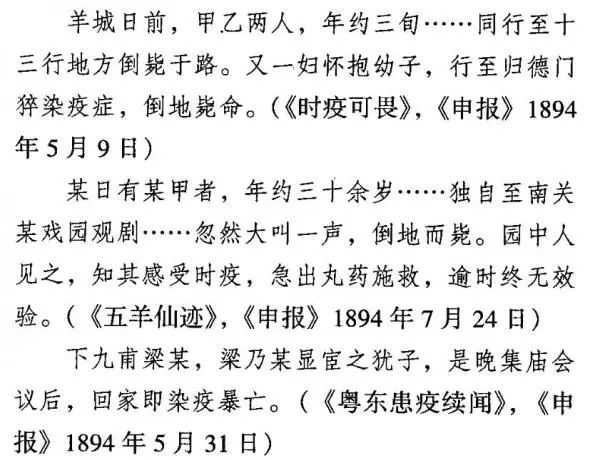 羊城日前，甲乙两人，年约三旬……同行至十三行地方倒毙于路。又一妇怀抱幼子，行至归德门猝染疫症，倒地毙命。(《时疫可畏》，《申报》1894年5月9日)

某日有某甲者，年约三十余岁……独自至南关某戏园观剧……忽然大叫一声，倒地而毙。园中人见之，知其感受时疫，急出丸药施救，逾时终无效验。(《五羊仙迹》，《申报》1894年7月24日)

下九甫梁某，梁乃某显宦之犹子，是晚集庙会议后，回家即染疫暴亡。(《粤东患疫续闻》，《申报》1894年5月31日)